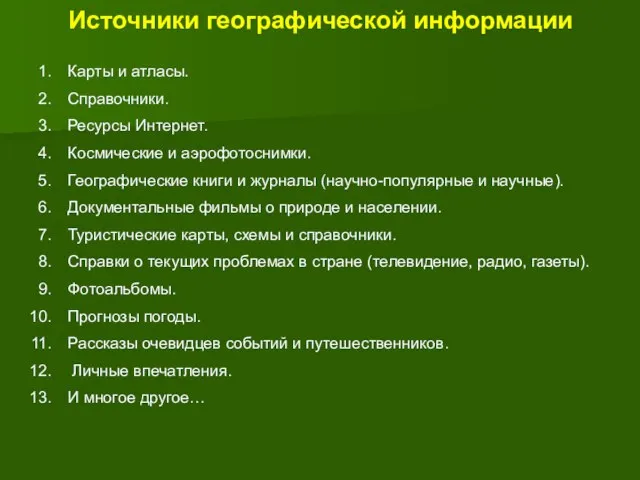 Источники географической информации

1. Карты и атласы.
2. Справочники.
3. Ресурсы Интернет.
4. Космические и аэрофотоснимки.
5. Географические книги и журналы (научно-популярные и научные).
6. Документальные фильмы о природе и населении.
7. Туристические карты, схемы и справочники.
8. Справки о текущих проблемах в стране (телевидение, радио, газеты).
9. Фотоальбомы.
10. Прогнозы погоды.
11. Рассказы очевидцев событий и путешественников.
12. Личные впечатления.
13. И многое другое…